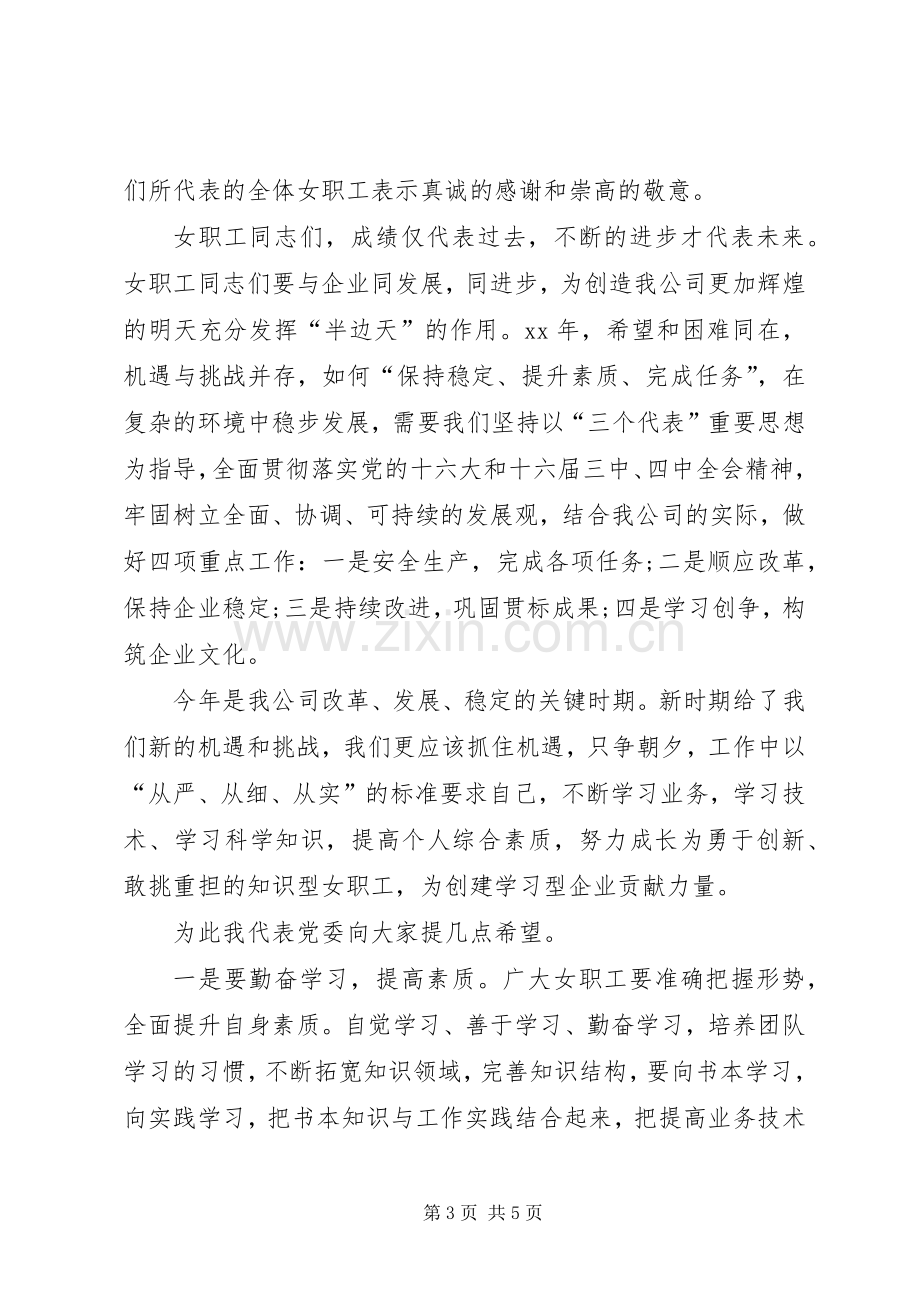 们所代表的全体女职工表示真诚的感谢和崇高的敬意。

女职工同志们，成绩仅代表过去，不断的进步才代表未来。女职工同志们要与企业同发展，同进步，为创造我公司更加辉煌的明天充分发挥“半边天”的作用。xx年，希望和困难同在，机遇与挑战并存，如何“保持稳定、提升素质、完成任务”，在复杂的环境中稳步发展，需要我们坚持以“三个代表”重要思想为指导，全面贯彻落实党的十六大和十六届三中、四中全会精神，牢固树立全面、协调、可持续的发展观，结合我公司的实际，做好四项重点工作：一是安全生产，完成各项任务;二是顺应改革，保持企业稳定;三是持续改进，巩固贯标成果;四是学习创争，构筑企业文化。

今年是我公司改革、发展、稳定的关键时期。新时期给了我们新的机遇和挑战，我们更应该抓住机遇，只争朝夕，工作中以“从严、从细、从实”的标准要求自己，不断学习业务，学习技术、学习科学知识，提高个人综合素质，努力成长为勇于创新、敢挑重担的知识型女职工，为创建学习型企业贡献力量。

为此我代表党委向大家提几点希望。

一是要勤奋学习，提高素质。广大女职工要准确把握形势，全面提升自身素质。自觉学习、善于学习、勤奋学习，培养团队学习的习惯，不断拓宽知识领域，完善知识结构，要向书本学习，向实践学习，把书本知识与工作实践结合起来，把提高业务技术

第3页 共5页

www.zixin.com.cn